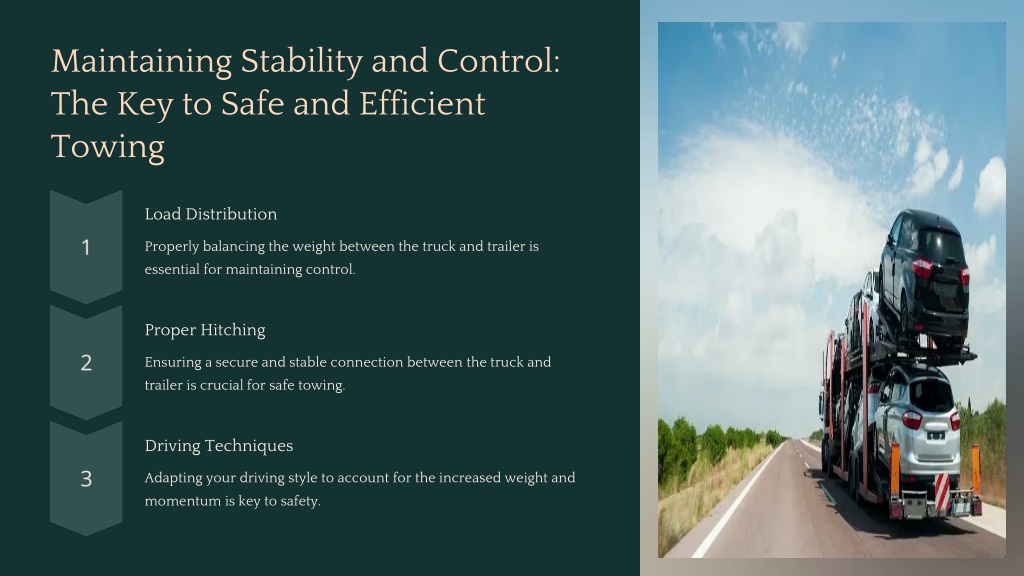 Maintaining Stability and Control: The Key to Safe and Efficient Towing

1

Load Distribution

Properly balancing the weight between the truck and trailer is essential for maintaining control.

2

Proper Hitching

Ensuring a secure and stable connection between the truck and trailer is crucial for safe towing.

3

Driving Techniques

Adapting your driving style to account for the increased weight and momentum is key to safety.